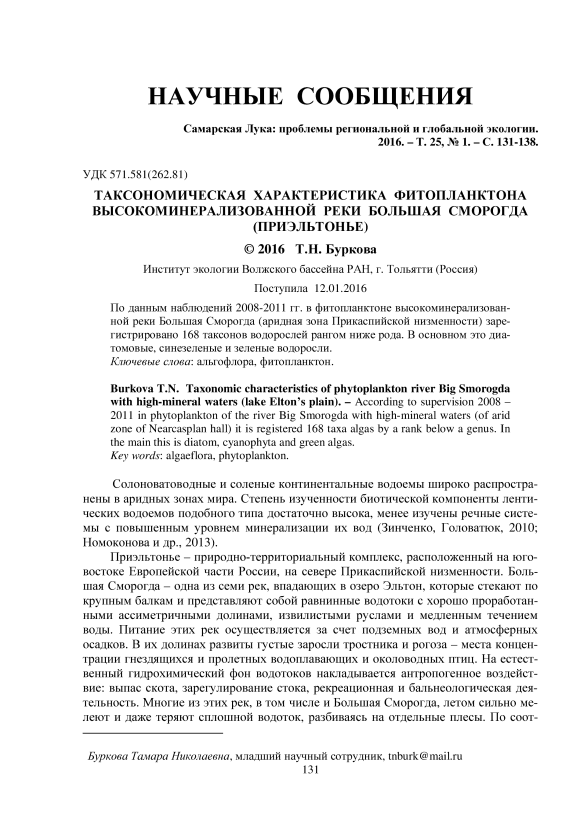 НАУЧНЫЕ СООБЩЕНИЯ

Самарская Лука: проблемы региональной и глобальной экологии. 2016. – Т. 25, № 1. – С. 131-138.

УДК 571.581(262.81)

ТАКСОНОМИЧЕСКАЯ ХАРАКТЕРИСТИКА ФИТОПЛАНКТОНА ВЫСОКОМИНЕРАЛИЗОВАННОЙ РЕКИ БОЛЬШАЯ СМОРОГДА (ПРИЭЛЬТОНЬЕ)

© 2016 Т.Н. Буркова

Институт экологии Волжского бассейна РАН, г. Тольятти (Россия)

Поступила 12.01.2016

По данным наблюдений 2008-2011 гг. в фитопланктоне высокоминерализованной реки Большая Сморогда (аридная зона Прикаспийской низменности) зарегистрировано 168 таксонов водорослей рангом ниже рода. В основном это диатомовые, синезеленые и зеленые водоросли.
Ключевые слова: альгофлора, фитопланктон.

Burkova T.N. Taxonomic characteristics of phytoplankton river Big Smorogda with high-mineral waters (lake Elton's plain). – According to supervision 2008 – 2011 in phytoplankton of the river Big Smorogda with high-mineral waters (of arid zone of Nearcasplan hall) it is registered 168 taxa algas by a rank below a genus. In the main this is diatom, cyanophyta and green algas.
Key words: algaeflora, phytoplankton.

Солоноватоводные и соленые континентальные водоемы широко распространены в аридных зонах мира. Степень изученности биотической компоненты лентических водоемов подобного типа достаточно высока, менее изучены речные системы с повышенным уровнем минерализации их вод (Зинченко, Головатюк, 2010; Номоконова и др., 2013).

Приэльтонье – природно-территориальный комплекс, расположенный на юго-востоке Европейской части России, на севере Прикаспийской низменности. Большая Сморогда – одна из семи рек, впадающих в озеро Эльтон, которые стекают по крупным балкам и представляют собой равнинные водотоки с хорошо проработанными ассиметричными долинами, извилистыми руслами и медленным течением воды. Питание этих рек осуществляется за счет подземных вод и атмосферных осадков. В их долинах развиты густые заросли тростника и рогоза – места концентрации гнездящихся и пролетных водоплавающих и околоводных птиц. На естественный гидрохимический фон водотоков накладывается антропогенное воздействие: выпас скота, зарегулирование стока, рекреационная и бальнеологическая деятельность. Многие из этих рек, в том числе и Большая Сморогда, летом сильно мелеют и даже теряют сплошной водоток, разбиваясь на отдельные плесы. По соот-

Буркова Тамара Николаевна, младший научный сотрудник, tnburk@mail.ru

131